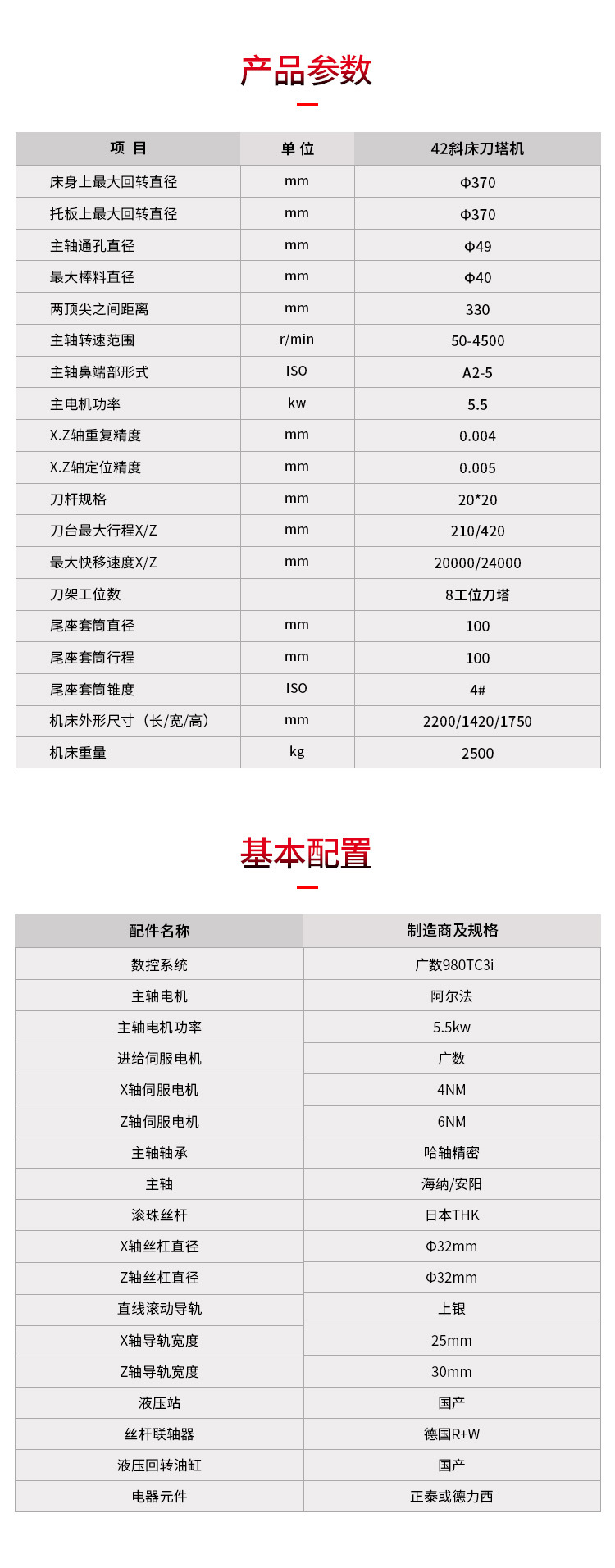 产品参数

| 项 目 | 单 位 | 42斜床刀塔机 |
|---|---|---|
| 床身上最大回转直径 | mm | Φ370 |
| 托板上最大回转直径 | mm | Φ370 |
| 主轴通孔直径 | mm | Φ49 |
| 最大棒料直径 | mm | Φ40 |
| 两顶尖之间距离 | mm | 330 |
| 主轴转速范围 | r/min | 50-4500 |
| 主轴鼻端部形式 | ISO | A2-5 |
| 主电机功率 | kw | 5.5 |
| X.Z轴重复精度 | mm | 0.004 |
| X.Z轴定位精度 | mm | 0.005 |
| 刀杆规格 | mm | 20*20 |
| 刀台最大行程X/Z | mm | 210/420 |
| 最大快移速度X/Z | mm | 20000/24000 |
| 刀架工位数 |  | 8工位刀塔 |
| 尾座套筒直径 | mm | 100 |
| 尾座套筒行程 | mm | 100 |
| 尾座套筒锥度 | ISO | 4# |
| 机床外形尺寸（长/宽/高） | mm | 2200/1420/1750 |
| 机床重量 | kg | 2500 |

基本配置

| 配件名称 | 制造商及规格 |
|---|---|
| 数控系统 | 广数980TC3i |
| 主轴电机 | 阿尔法 |
| 主轴电机功率 | 5.5kw |
| 进给伺服电机 | 广数 |
| X轴伺服电机 | 4NM |
| Z轴伺服电机 | 6NM |
| 主轴轴承 | 哈轴精密 |
| 主轴 | 海纳/安阳 |
| 滚珠丝杆 | 日本THK |
| X轴丝杠直径 | Φ32mm |
| Z轴丝杠直径 | Φ32mm |
| 直线滚动导轨 | 上银 |
| X轴导轨宽度 | 25mm |
| Z轴导轨宽度 | 30mm |
| 液压站 | 国产 |
| 丝杆联轴器 | 德国R+W |
| 液压回转油缸 | 国产 |
| 电器元件 | 正泰或德力西 |